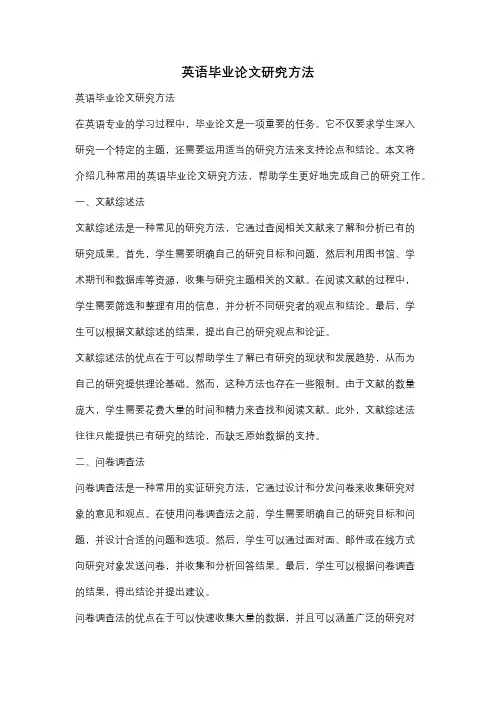 英语毕业论文研究方法

英语毕业论文研究方法

在英语专业的学习过程中，毕业论文是一项重要的任务。它不仅要求学生深入研究一个特定的主题，还需要运用适当的研究方法来支持论点和结论。本文将介绍几种常用的英语毕业论文研究方法，帮助学生更好地完成自己的研究工作。

一、文献综述法

文献综述法是一种常见的研究方法，它通过查阅相关文献来了解和分析已有的研究成果。首先，学生需要明确自己的研究目标和问题，然后利用图书馆、学术期刊和数据库等资源，收集与研究主题相关的文献。在阅读文献的过程中，学生需要筛选和整理有用的信息，并分析不同研究者的观点和结论。最后，学生可以根据文献综述的结果，提出自己的研究观点和论证。

文献综述法的优点在于可以帮助学生了解已有研究的现状和发展趋势，从而为自己的研究提供理论基础。然而，这种方法也存在一些限制。由于文献的数量庞大，学生需要花费大量的时间和精力来查找和阅读文献。此外，文献综述法往往只能提供已有研究的结论，而缺乏原始数据的支持。

二、问卷调查法

问卷调查法是一种常用的实证研究方法，它通过设计和分发问卷来收集研究对象的意见和观点。在使用问卷调查法之前，学生需要明确自己的研究目标和问题，并设计合适的问题和选项。然后，学生可以通过面对面、邮件或在线方式向研究对象发送问卷，并收集和分析回答结果。最后，学生可以根据问卷调查的结果，得出结论并提出建议。

问卷调查法的优点在于可以快速收集大量的数据，并且可以涵盖广泛的研究对